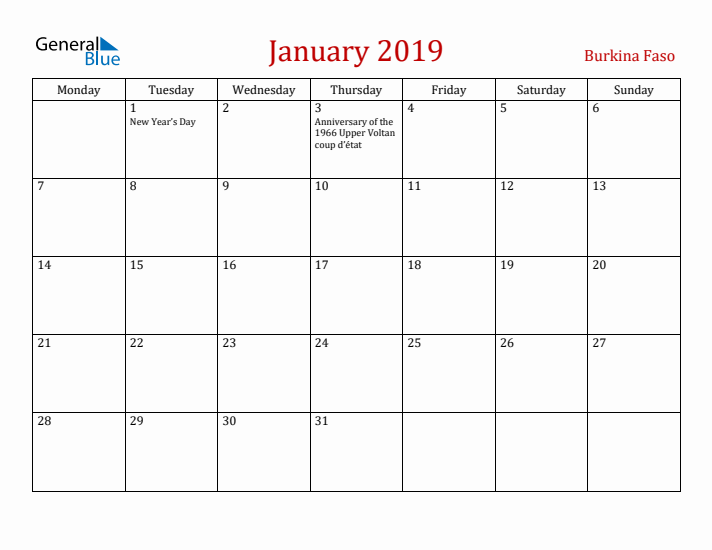 General Blue

January 2019

Burkina Faso

| Monday | Tuesday | Wednesday | Thursday | Friday | Saturday | Sunday |
|---|---|---|---|---|---|---|
| | 1 New Year's Day | 2 | 3 Anniversary of the 1966 Upper Voltan coup d'état | 4 | 5 | 6 |
| 7 | 8 | 9 | 10 | 11 | 12 | 13 |
| 14 | 15 | 16 | 17 | 18 | 19 | 20 |
| 21 | 22 | 23 | 24 | 25 | 26 | 27 |
| 28 | 29 | 30 | 31 | | | |